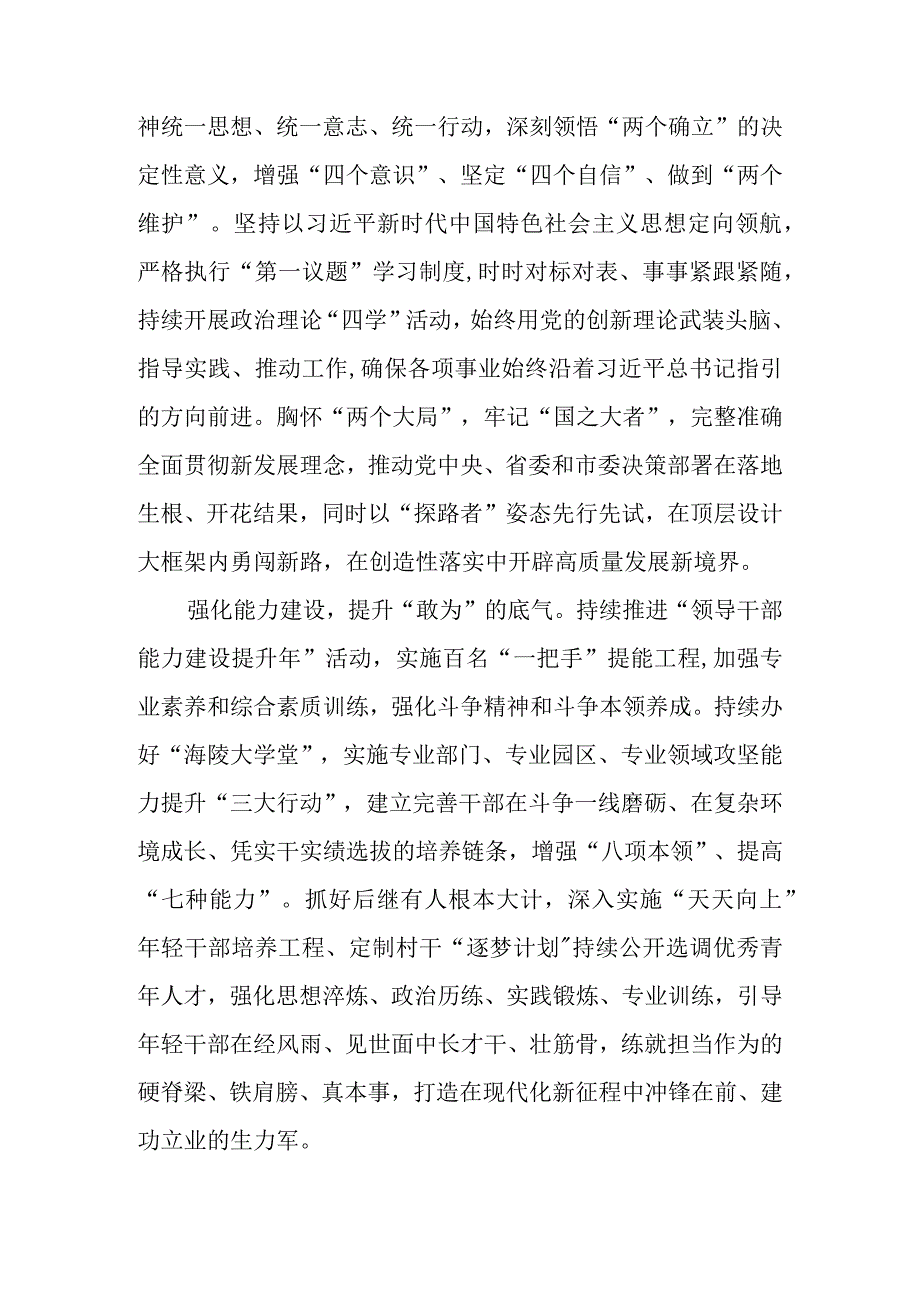 神统一思想、统一意志、统一行动，深刻领悟“两个确立”的决定性意义，增强“四个意识”、坚定“四个自信”、做到“两个维护”。坚持以习近平新时代中国特色社会主义思想定向领航，严格执行“第一议题”学习制度，时时对标对表、事事紧跟紧随，持续开展政治理论“四学”活动，始终用党的创新理论武装头脑、指导实践、推动工作，确保各项事业始终沿着习近平总书记指引的方向前进。胸怀“两个大局”，牢记“国之大者”，完整准确全面贯彻新发展理念，推动党中央、省委和市委决策部署在落地生根、开花结果，同时以“探路者”姿态先行先试，在顶层设计大框架内勇闯新路，在创造性落实中开辟高质量发展新境界。

强化能力建设，提升“敢为”的底气。持续推进“领导干部能力建设提升年”活动，实施百名“一把手”提能工程，加强专业素养和综合素质训练，强化斗争精神和斗争本领养成。持续办好“海陵大学堂”，实施专业部门、专业园区、专业领域攻坚能力提升“三大行动”，建立完善干部在斗争一线磨砺、在复杂环境成长、凭实干实绩选拔的培养链条，增强“八项本领”、提高“七种能力”。抓好后继有人根本大计，深入实施“天天向上”年轻干部培养工程、定制村干“逐梦计划”持续公开选调优秀青年人才，强化思想淬炼、政治历练、实践锻炼、专业训练，引导年轻干部在经风雨、见世面中长才干、壮筋骨，练就担当作为的硬脊梁、铁肩膀、真本事，打造在现代化新征程中冲锋在前、建功立业的生力军。